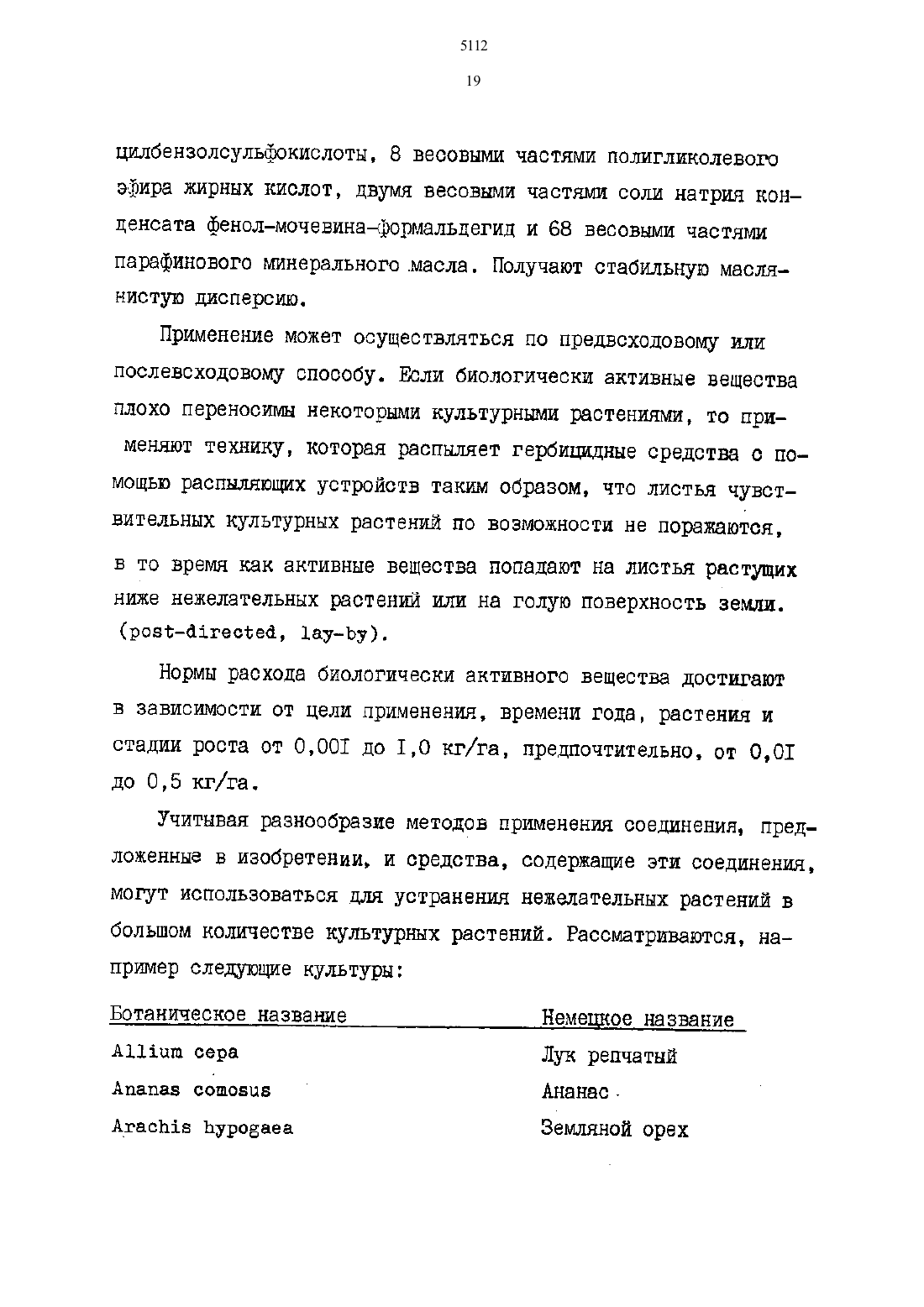 5112

19

цилбензолсульфокислоты, 8 весовыми частями полигликолевого эфира жирных кислот, двумя весовыми частями соли натрия конденсата фенол-мочевина-формальдегид и 68 весовыми частями парафинового минерального масла. Получают стабильную маслянистую дисперсию.

Применение может осуществляться по предвсходовому или послевсходовому способу. Если биологически активные вещества плохо переносимы некоторыми культурными растениями, то применяют технику, которая распыляет гербицидные средства с помощью распыляющих устройств таким образом, что листья чувствительных культурных растений по возможности не поражаются, в то время как активные вещества попадают на листья растущих ниже нежелательных растений или на голую поверхность земли. (post-directed, lay-by).

Нормы расхода биологически активного вещества достигают в зависимости от цели применения, времени года, растения и стадии роста от 0,00I до I,0 кг/га, предпочтительно, от 0,0I до 0,5 кг/га.

Учитывая разнообразие методов применения соединения, предложенные в изобретении, и средства, содержащие эти соединения, могут использоваться для устранения нежелательных растений в большом количестве культурных растений. Рассматриваются, например следующие культуры:

| Ботаническое название | Немецкое название |
|---|---|
| Allium cepa | Лук репчатый |
| Ananas comosus | Ананас |
| Arachis hypogaea | Земляной орех |